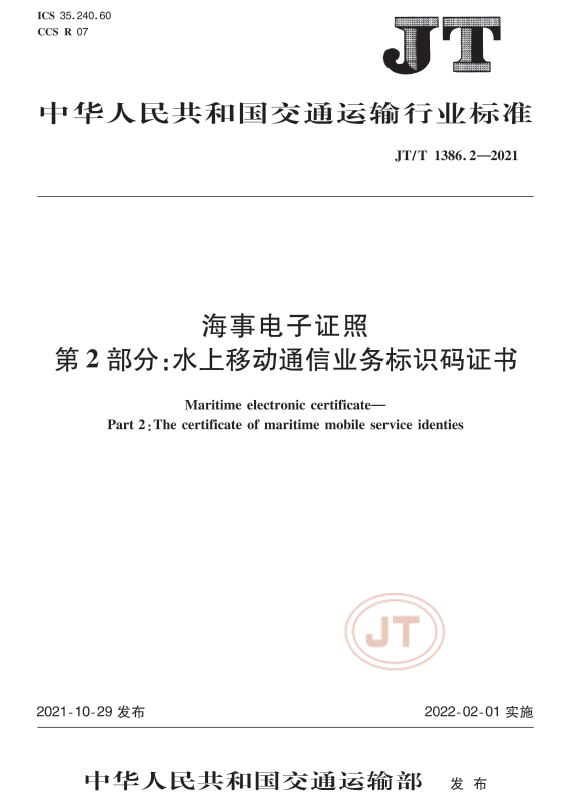 ICS 35.240.60
CCS R 07

JT

中华人民共和国交通运输行业标准

JT/T 1386.2—2021

海事电子证照
第2部分:水上移动通信业务标识码证书

Maritime electronic certificate—
Part 2:The certificate of maritime mobile service identies

JT

2021-10-29 发布

2022-02-01 实施

中华人民共和国交通运输部 发布